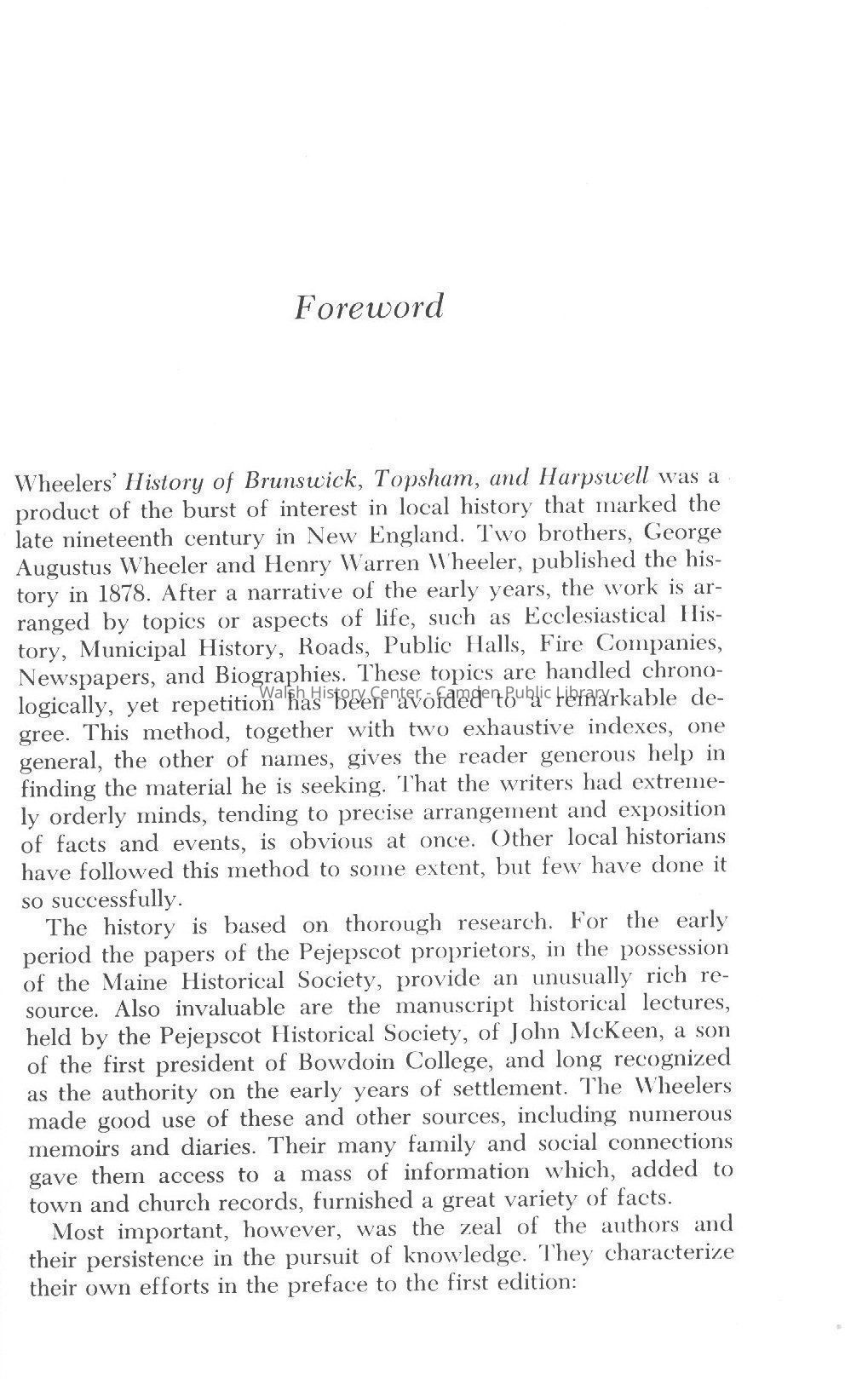 Foreword

Wheelers' History of Brunswick, Topsham, and Harpswell was a product of the burst of interest in local history that marked the late nineteenth century in New England. Two brothers, George Augustus Wheeler and Henry Warren Wheeler, published the history in 1878. After a narrative of the early years, the work is arranged by topics or aspects of life, such as Ecclesiastical History, Municipal History, Roads, Public Halls, Fire Companies, Newspapers, and Biographies. These topics are handled chronologically, yet repetition has been avoided to a remarkable degree. This method, together with two exhaustive indexes, one general, the other of names, gives the reader generous help in finding the material he is seeking. That the writers had extremely orderly minds, tending to precise arrangement and exposition of facts and events, is obvious at once. Other local historians have followed this method to some extent, but few have done it so successfully.

Walsh History Center - Camden Public Library

The history is based on thorough research. For the early period the papers of the Pejepscot proprietors, in the possession of the Maine Historical Society, provide an unusually rich resource. Also invaluable are the manuscript historical lectures, held by the Pejepscot Historical Society, of John McKeen, a son of the first president of Bowdoin College, and long recognized as the authority on the early years of settlement. The Wheelers made good use of these and other sources, including numerous memoirs and diaries. Their many family and social connections gave them access to a mass of information which, added to town and church records, furnished a great variety of facts.

Most important, however, was the zeal of the authors and their persistence in the pursuit of knowledge. They characterize their own efforts in the preface to the first edition: